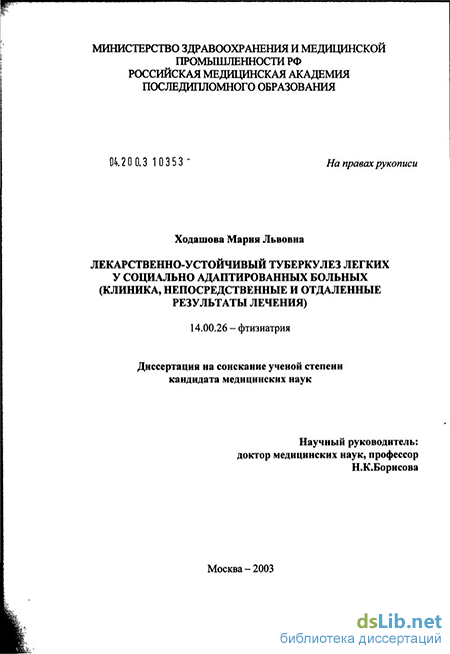 МИНИСТЕРСТВО ЗДРАВООХРАНЕНИЯ И МЕДИЦИНСКОЙ ПРОМЫШЛЕННОСТИ РФ
РОССИЙСКАЯ МЕДИЦИНСКАЯ АКАДЕМИЯ
ПОСЛЕДИПЛОМНОГО ОБРАЗОВАНИЯ

04.200.3 10353 -

На правах рукописи

Ходашова Мария Львовна

ЛЕКАРСТВЕННО-УСТОЙЧИВЫЙ ТУБЕРКУЛЕЗ ЛЕГКИХ У СОЦИАЛЬНО АДАПТИРОВАННЫХ БОЛЬНЫХ (КЛИНИКА, НЕПОСРЕДСТВЕННЫЕ И ОТДАЛЕННЫЕ РЕЗУЛЬТАТЫ ЛЕЧЕНИЯ)

14.00.26 – фтизиатрия

Диссертация на соискание ученой степени кандидата медицинских наук

Научный руководитель:
доктор медицинских наук, профессор
Н.К.Борисова

Москва – 2003

dsLib.net
библиотека диссертаций